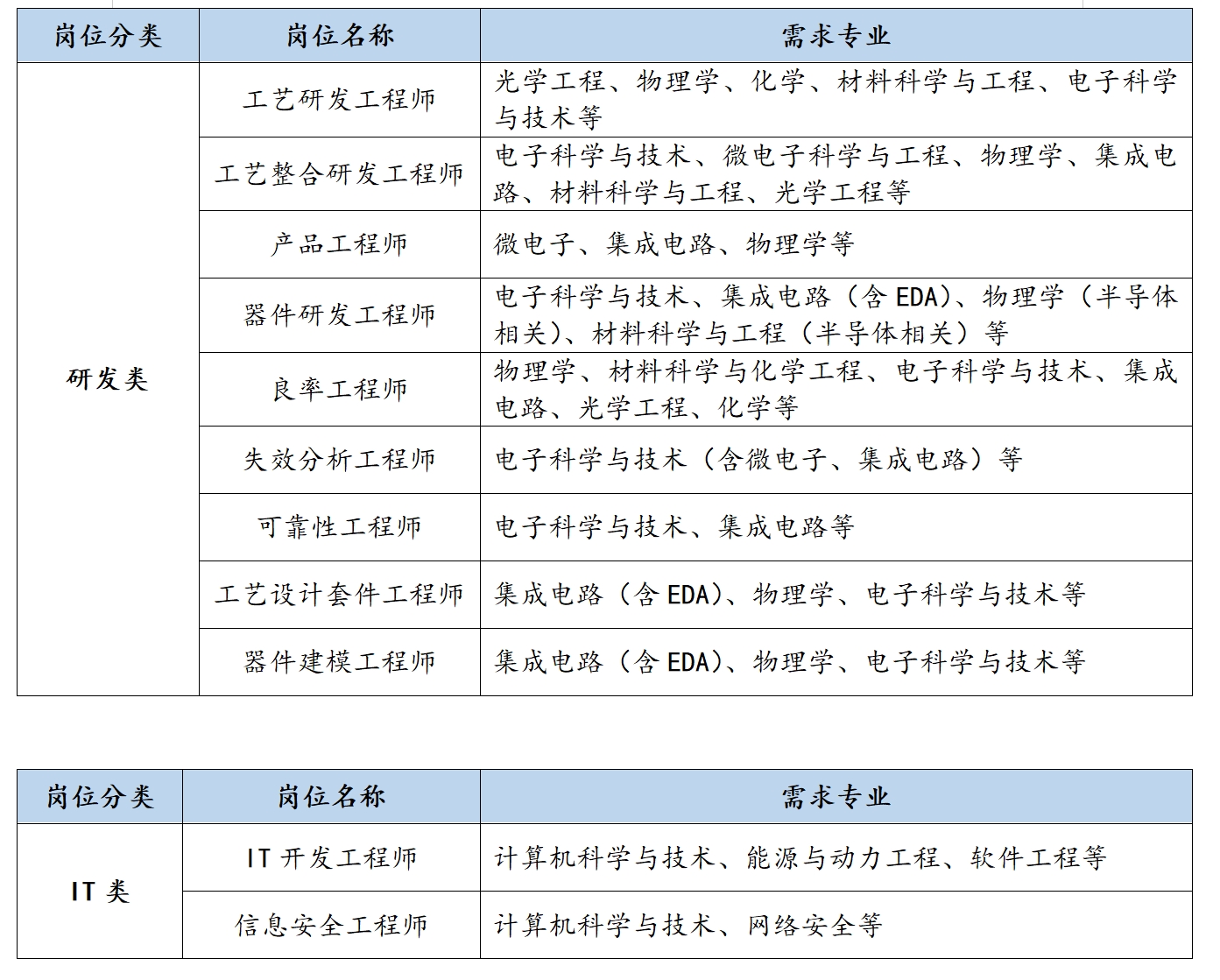 | 岗位分类 | 岗位名称 | 需求专业 |
|---|---|---|
| 研发类 | 工艺研发工程师 | 光学工程、物理学、化学、材料科学与工程、电子科学与技术等 |
| | 工艺整合研发工程师 | 电子科学与技术、微电子科学与工程、物理学、集成电路、材料科学与工程、光学工程等 |
| | 产品工程师 | 微电子、集成电路、物理学等 |
| | 器件研发工程师 | 电子科学与技术、集成电路（含 EDA）、物理学（半导体相关）、材料科学与工程（半导体相关）等 |
| | 良率工程师 | 物理学、材料科学与化学工程、电子科学与技术、集成电路、光学工程、化学等 |
| | 失效分析工程师 | 电子科学与技术（含微电子、集成电路）等 |
| | 可靠性工程师 | 电子科学与技术、集成电路等 |
| | 工艺设计套件工程师 | 集成电路（含 EDA）、物理学、电子科学与技术等 |
| | 器件建模工程师 | 集成电路（含 EDA）、物理学、电子科学与技术等 |

| 岗位分类 | 岗位名称 | 需求专业 |
|---|---|---|
| IT 类 | IT 开发工程师 | 计算机科学与技术、能源与动力工程、软件工程等 |
| | 信息安全工程师 | 计算机科学与技术、网络安全等 |